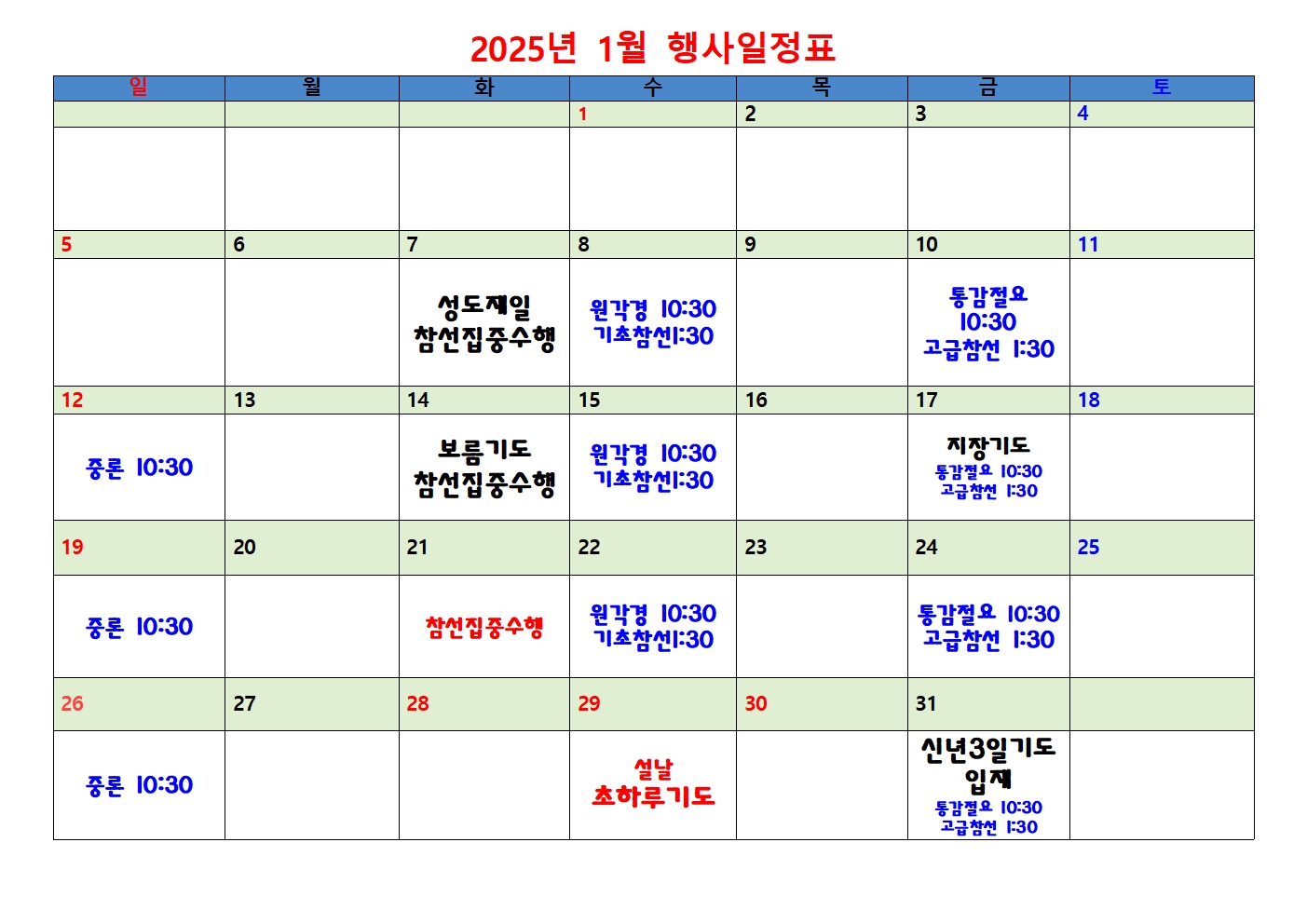 2025년 1월 행사일정표

| 일 | 월 | 화 | 수 | 목 | 금 | 토 |
|---|---|---|---|---|---|---|
|  |  |  | 1 | 2 | 3 | 4 |
|  |  |  |  |  |  |  |
| 5 | 6 | 7 | 8 | 9 | 10 | 11 |
|  |  | 성도재일 참선집중수행 | 원각경 10:30 기초참선1:30 |  | 통감절요 10:30 고급참선 1:30 |  |
| 12 | 13 | 14 | 15 | 16 | 17 | 18 |
| 중론 10:30 |  | 보름기도 참선집중수행 | 원각경 10:30 기초참선1:30 |  | 지장기도 통감절요 10:30 고급참선 1:30 |  |
| 19 | 20 | 21 | 22 | 23 | 24 | 25 |
| 중론 10:30 |  | 참선집중수행 | 원각경 10:30 기초참선1:30 |  | 통감절요 10:30 고급참선 1:30 |  |
| 26 | 27 | 28 | 29 | 30 | 31 |  |
| 중론 10:30 |  |  | 설날 초하루기도 |  | 신년3일기도 입재 통감절요 10:30 고급참선 1:30 |  |